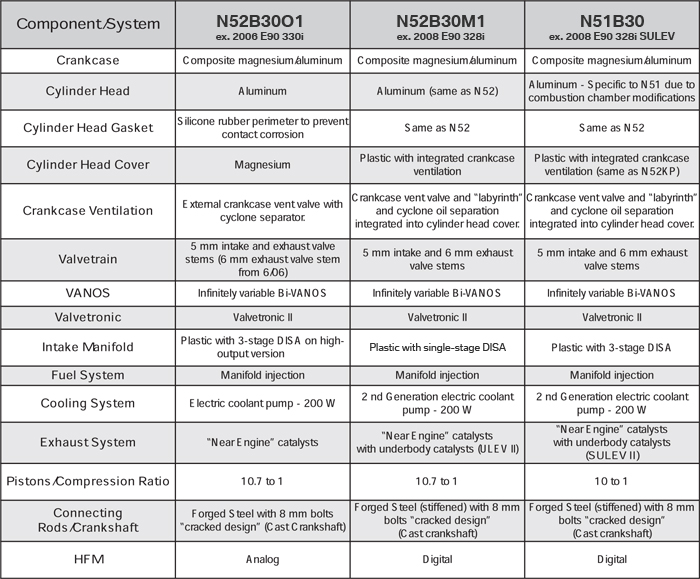 | Component/System | N52B30O1 ex. 2006 E90 330i | N52B30M1 ex. 2008 E90 328i | N51B30 ex. 2008 E90 328i SULEV |
|---|---|---|---|
| Crankcase | Composite magnesium/aluminum | Composite magnesium/aluminum | Composite magnesium/aluminum |
| Cylinder Head | Aluminum | Aluminum (same as N52) | Aluminum - Specific to N51 due to combustion chamber modifications |
| Cylinder Head Gasket | Silicone rubber perimeter to prevent contact corrosion | Same as N52 | Same as N52 |
| Cylinder Head Cover | Magnesium | Plastic with integrated crankcase ventilation | Plastic with integrated crankcase ventilation (same as N52KP) |
| Crankcase Ventilation | External crankcase vent valve with cyclone separator. | Crankcase vent valve and "labyrinth" and cyclone oil separation integrated into cylinder head cover. | Crankcase vent valve and "labyrinth" and cyclone oil separation integrated into cylinder head cover. |
| Valvetrain | 5 mm intake and exhaust valve stems (6 mm exhaust valve stem from 6/06) | 5 mm intake and 6 mm exhaust valve stems | 5 mm intake and 6 mm exhaust valve stems |
| VANOS | Infinitely variable Bi-VANOS | Infinitely variable Bi-VANOS | Infinitely variable Bi-VANOS |
| Valvetronic | Valvetronic II | Valvetronic II | Valvetronic II |
| Intake Manifold | Plastic with 3-stage DISA on high-output version | Plastic with single-stage DISA | Plastic with 3-stage DISA |
| Fuel System | Manifold injection | Manifold injection | Manifold injection |
| Cooling System | Electric coolant pump - 200 W | 2nd Generation electric coolant pump - 200 W | 2nd Generation electric coolant pump - 200 W |
| Exhaust System | "Near Engine" catalysts | "Near Engine" catalysts with underbody catalysts (ULEV II) | "Near Engine" catalysts with underbody catalysts (SULEV II) |
| Pistons/Compression Ratio | 10.7 to 1 | 10.7 to 1 | 10 to 1 |
| Connecting Rods/Crankshaft | Forged Steel with 8 mm bolts "cracked design" (Cast Crankshaft) | Forged Steel (stiffened) with 8 mm bolts "cracked design" (Cast crankshaft) | Forged Steel (stiffened) with 8 mm bolts "cracked design" (Cast crankshaft) |
| HFM | Analog | Digital | Digital |